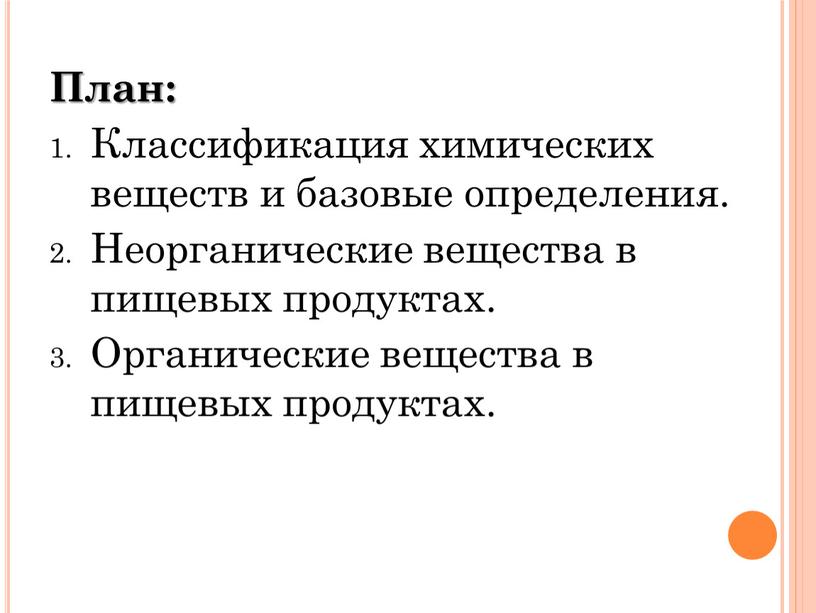 План:

1. Классификация химических веществ и базовые определения.
2. Неорганические вещества в пищевых продуктах.
3. Органические вещества в пищевых продуктах.